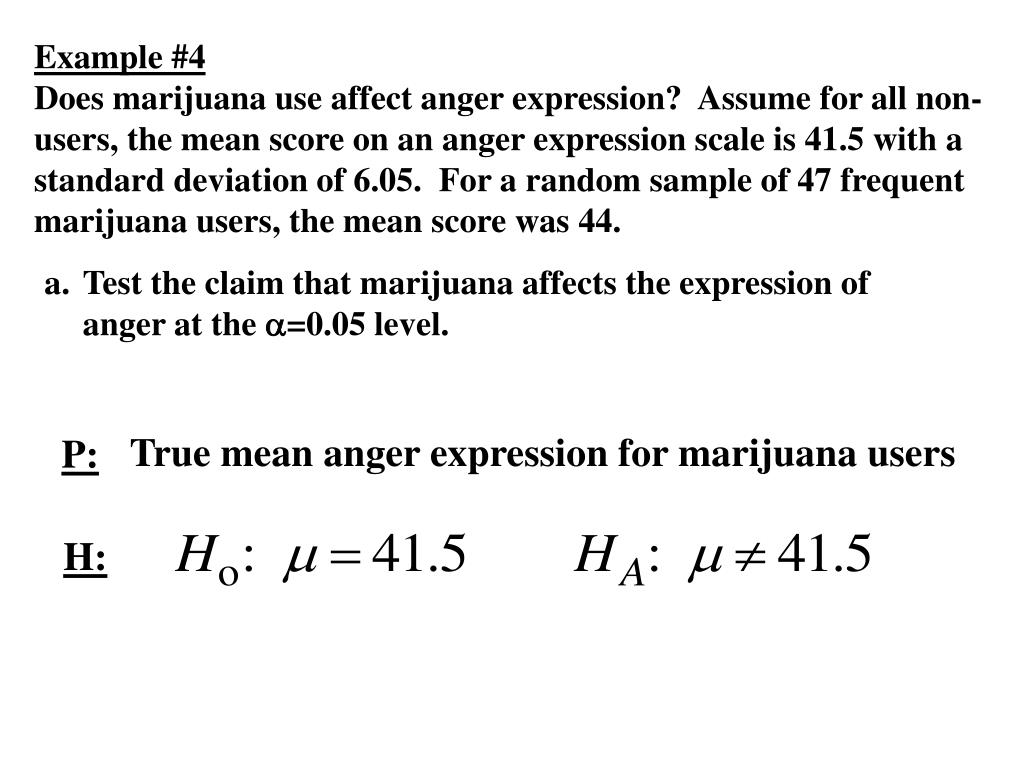 Example #4
Does marijuana use affect anger expression? Assume for all non-users, the mean score on an anger expression scale is 41.5 with a standard deviation of 6.05. For a random sample of 47 frequent marijuana users, the mean score was 44.

a. Test the claim that marijuana affects the expression of anger at the $\alpha$=0.05 level.

P: True mean anger expression for marijuana users

H: $H_o: \mu = 41.5$ $H_A: \mu \neq 41.5$